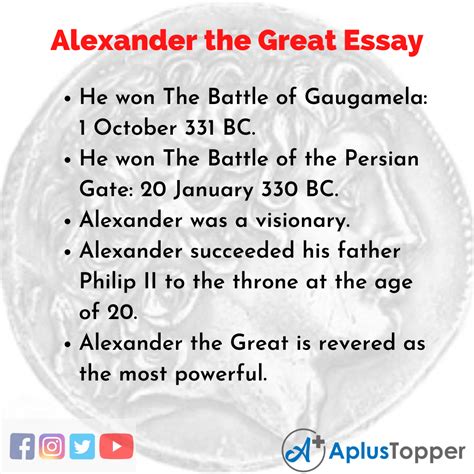 Alexander the Great Essay

• He won The Battle of Gaugamela: 1 October 331 BC.
• He won The Battle of the Persian Gate: 20 January 330 BC.
• Alexander was a visionary.
• Alexander succeeded his father Philip II to the throne at the age of 20.
• Alexander the Great is revered as the most powerful.

A+ AplusTopper